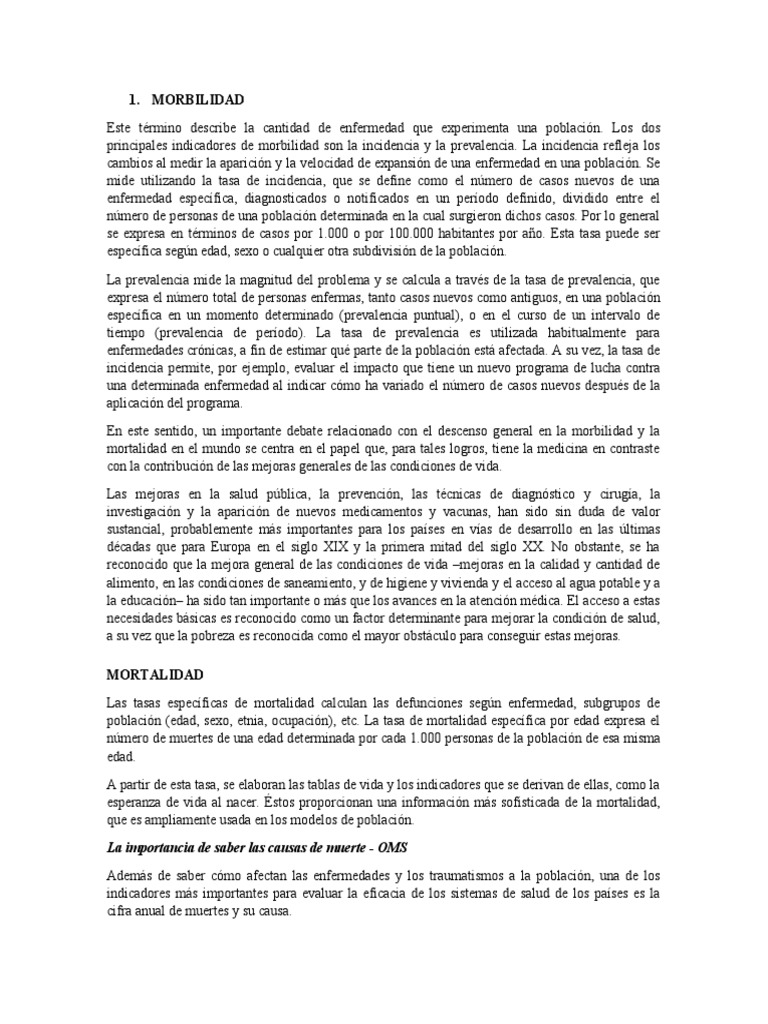 1. MORBILIDAD

Este término describe la cantidad de enfermedad que experimenta una población. Los dos principales indicadores de morbilidad son la incidencia y la prevalencia. La incidencia refleja los cambios al medir la aparición y la velocidad de expansión de una enfermedad en una población. Se mide utilizando la tasa de incidencia, que se define como el número de casos nuevos de una enfermedad específica, diagnosticados o notificados en un periodo definido, dividido entre el número de personas de una población determinada en la cual surgieron dichos casos. Por lo general se expresa en términos de casos por 1.000 o por 100.000 habitantes por año. Esta tasa puede ser específica según edad, sexo o cualquier otra subdivisión de la población.

La prevalencia mide la magnitud del problema y se calcula a través de la tasa de prevalencia, que expresa el número total de personas enfermas, tanto casos nuevos como antiguos, en una población específica en un momento determinado (prevalencia puntual), o en el curso de un intervalo de tiempo (prevalencia de periodo). La tasa de prevalencia es utilizada habitualmente para enfermedades crónicas, a fin de estimar qué parte de la población está afectada. A su vez, la tasa de incidencia permite, por ejemplo, evaluar el impacto que tiene un nuevo programa de lucha contra una determinada enfermedad al indicar cómo ha variado el número de casos nuevos después de la aplicación del programa.

En este sentido, un importante debate relacionado con el descenso general en la morbilidad y la mortalidad en el mundo se centra en el papel que, para tales logros, tiene la medicina en contraste con la contribución de las mejoras generales de las condiciones de vida.

Las mejoras en la salud pública, la prevención, las técnicas de diagnóstico y cirugía, la investigación y la aparición de nuevos medicamentos y vacunas, han sido sin duda de valor sustancial, probablemente más importantes para los países en vías de desarrollo en las últimas décadas que para Europa en el siglo XIX y la primera mitad del siglo XX. No obstante, se ha reconocido que la mejora general de las condiciones de vida –mejoras en la calidad y cantidad de alimento, en las condiciones de saneamiento, y de higiene y vivienda y el acceso al agua potable y a la educación– ha sido tan importante o más que los avances en la atención médica. El acceso a estas necesidades básicas es reconocido como un factor determinante para mejorar la condición de salud, a su vez que la pobreza es reconocida como el mayor obstáculo para conseguir estas mejoras.

MORTALIDAD

Las tasas específicas de mortalidad calculan las defunciones según enfermedad, subgrupos de población (edad, sexo, etnia, ocupación), etc. La tasa de mortalidad específica por edad expresa el número de muertes de una edad determinada por cada 1.000 personas de la población de esa misma edad.

A partir de esta tasa, se elaboran las tablas de vida y los indicadores que se derivan de ellas, como la esperanza de vida al nacer. Éstos proporcionan una información más sofisticada de la mortalidad, que es ampliamente usada en los modelos de población.

La importancia de saber las causas de muerte - OMS

Además de saber cómo afectan las enfermedades y los traumatismos a la población, una de los indicadores más importantes para evaluar la eficacia de los sistemas de salud de los países es la cifra anual de muertes y su causa.